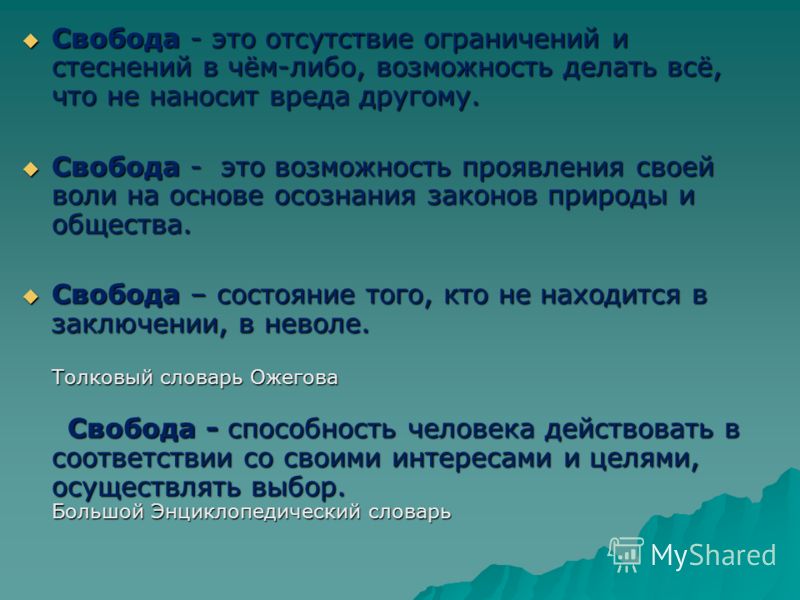 Свобода - это отсутствие ограничений и стеснений в чём-либо, возможность делать всё, что не наносит вреда другому.

Свобода - это возможность проявления своей воли на основе осознания законов природы и общества.

Свобода – состояние того, кто не находится в заключении, в неволе.

Толковый словарь Ожегова

Свобода - способность человека действовать в соответствии со своими интересами и целями, осуществлять выбор.
Большой Энциклопедический словарь

MyShared